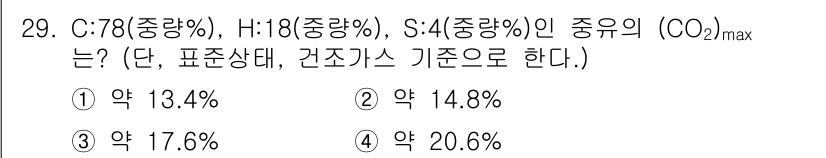 29. C:78(중량%), H:18(중량%), S:4(중량%)인 중유의 $(CO_2)_{max}$는? (단, 표준상태, 건조가스 기준으로 한다.)

① 약 13.4%
② 약 14.8%
③ 약 17.6%
④ 약 20.6%